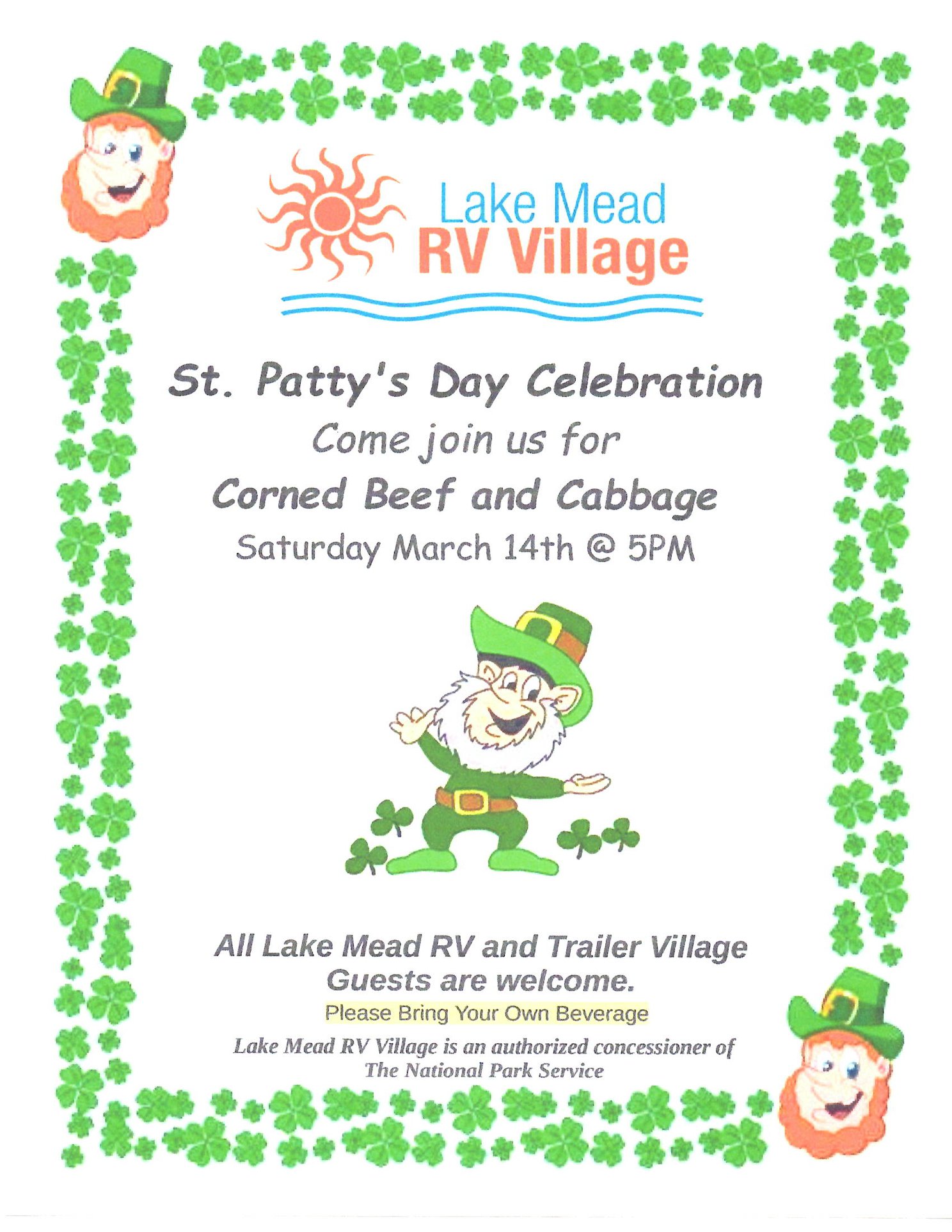 Lake Mead
RV Village

St. Patty's Day Celebration

Come join us for

Corned Beef and Cabbage

Saturday March 14th @ 5PM

All Lake Mead RV and Trailer Village Guests are welcome.

Please Bring Your Own Beverage

Lake Mead RV Village is an authorized concessioner of The National Park Service